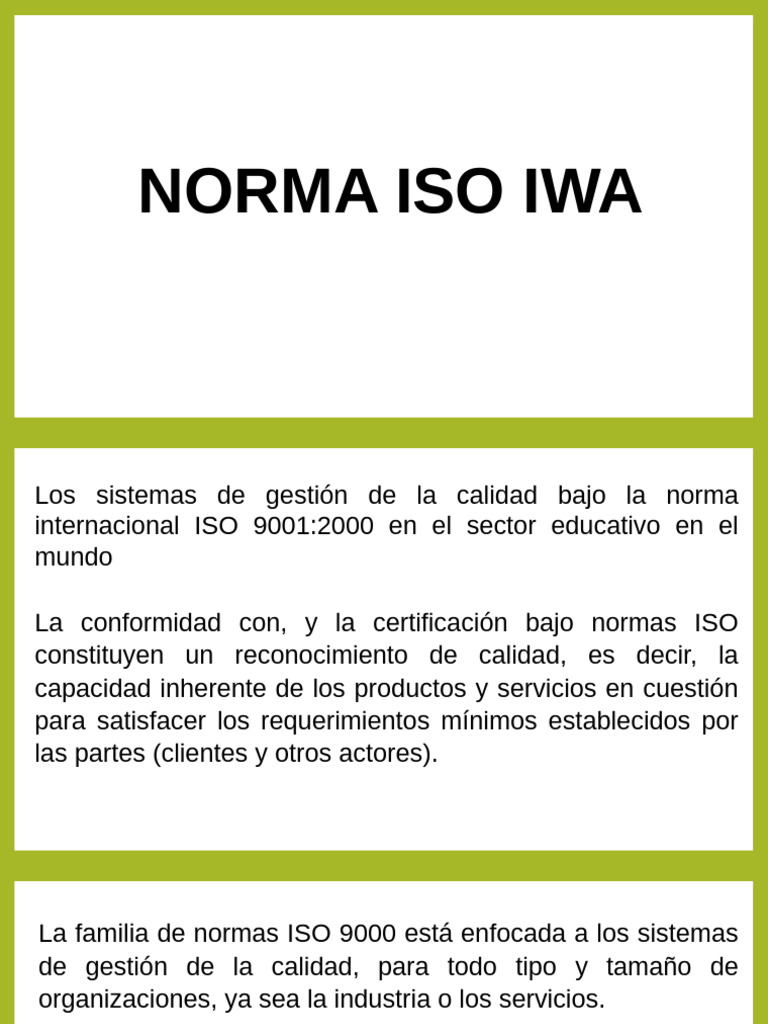 NORMA ISO IWA

Los sistemas de gestión de la calidad bajo la norma internacional ISO 9001:2000 en el sector educativo en el mundo

La conformidad con, y la certificación bajo normas ISO constituyen un reconocimiento de calidad, es decir, la capacidad inherente de los productos y servicios en cuestión para satisfacer los requerimientos mínimos establecidos por las partes (clientes y otros actores).

La familia de normas ISO 9000 está enfocada a los sistemas de gestión de la calidad, para todo tipo y tamaño de organizaciones, ya sea la industria o los servicios.